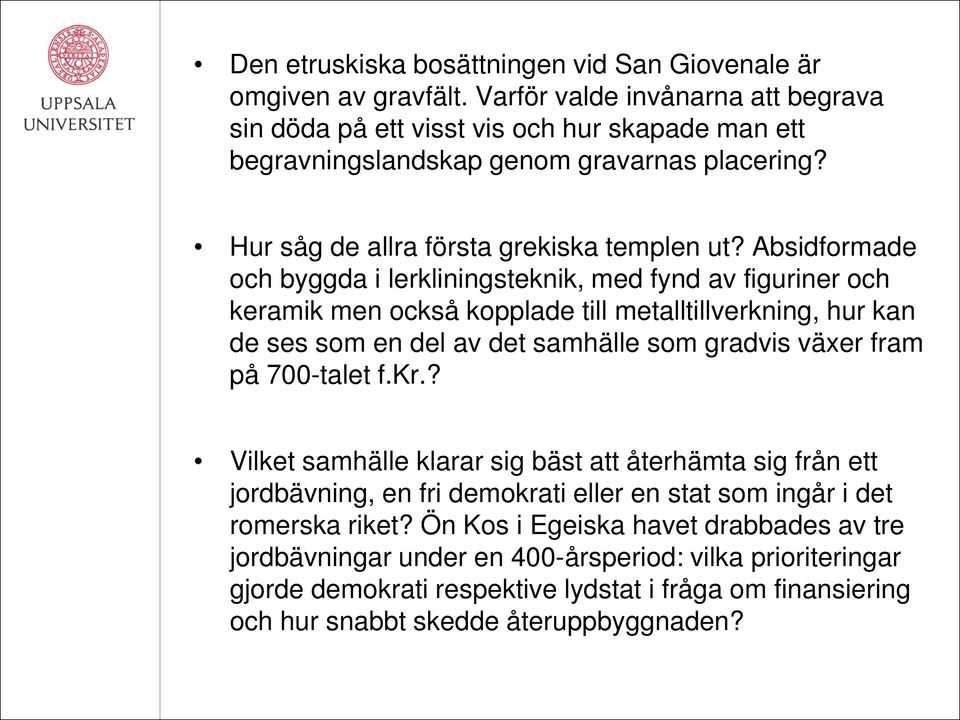 UPPSALA UNIVERSITET

• Den etruskiska bosättningen vid San Giovenale är omgiven av gravfält. Varför valde invånarna att begrava sin döda på ett visst vis och hur skapade man ett begravningslandskap genom gravarnas placering?

• Hur såg de allra första grekiska templen ut? Absidformade och byggda i lerkliningsteknik, med fynd av figuriner och keramik men också kopplade till metalltillverkning, hur kan de ses som en del av det samhälle som gradvis växer fram på 700-talet f.Kr.?

• Vilket samhälle klarar sig bäst att återhämta sig från ett jordbävning, en fri demokrati eller en stat som ingår i det romerska riket? Ön Kos i Egeiska havet drabbades av tre jordbävningar under en 400-årsperiod: vilka prioriteringar gjorde demokrati respektive lydstat i fråga om finansiering och hur snabbt skedde återuppbyggnaden?